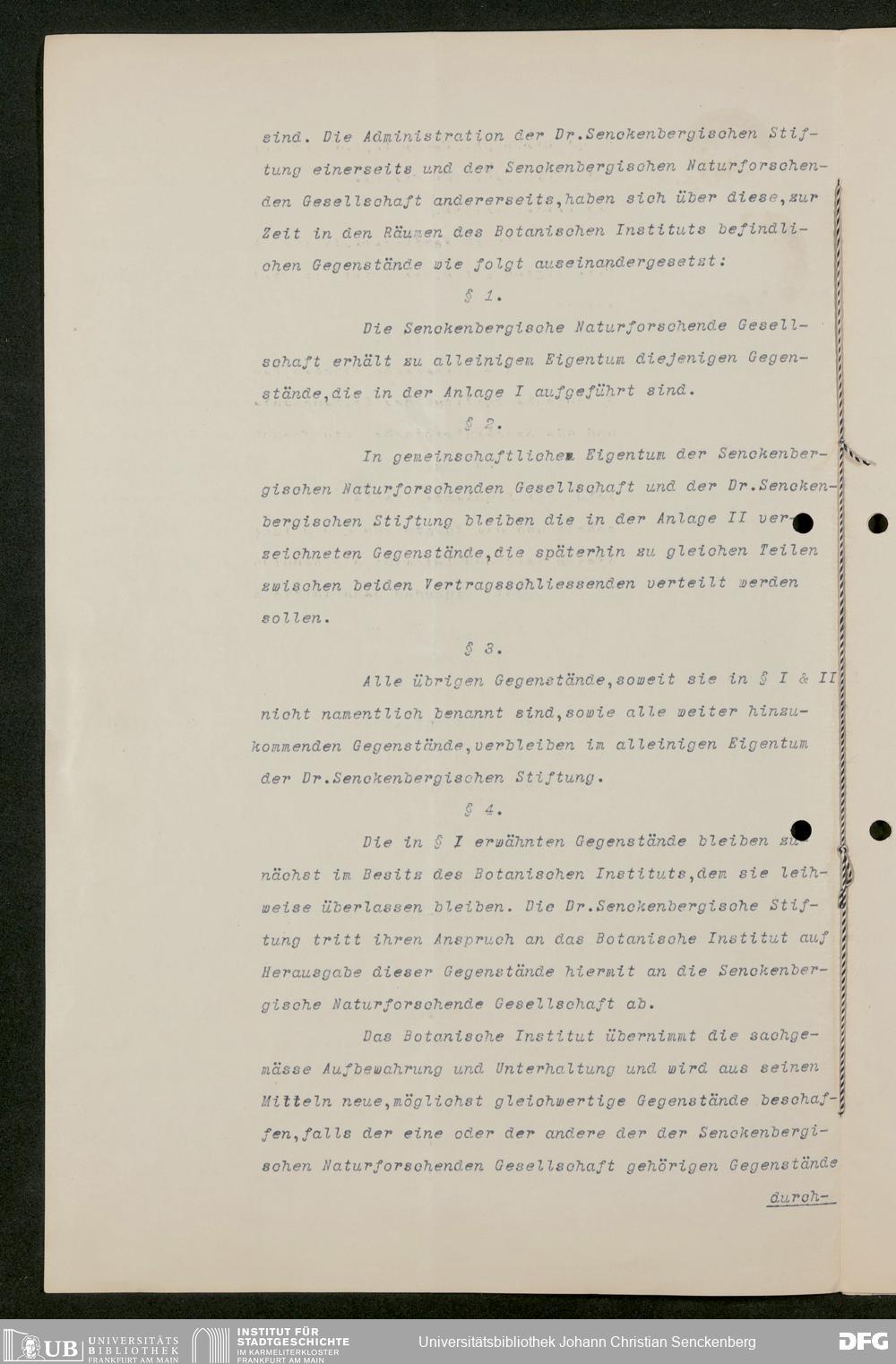 sind. Die Administration der Dr.Senckenbergischen Stiftung einerseits und der Senckenbergischen Naturforschenden Gesellschaft andererseits,haben sich über diese,zur Zeit in den Räumen des Botanischen Instituts befindlichen Gegenstände wie folgt auseinandergesetzt:

§ 1.

Die Senckenbergische Naturforschende Gesellschaft erhält zu alleinigem Eigentum diejenigen Gegenstände,die in der Anlage I aufgeführt sind.

§ 2.

In gemeinschaftlichem Eigentum der Senckenbergischen Naturforschenden Gesellschaft und der Dr.Senckenbergischen Stiftung bleiben die in der Anlage II verzeichneten Gegenstände,die späterhin zu gleichen Teilen zwischen beiden Vertragsschliessenden verteilt werden sollen.

§ 3.

Alle übrigen Gegenstände,soweit sie in § I & II nicht namentlich benannt sind,sowie alle weiter hinzukommenden Gegenstände,verbleiben im alleinigen Eigentum der Dr.Senckenbergischen Stiftung.

§ 4.

Die in § I erwähnten Gegenstände bleiben zunächst im Besitz des Botanischen Instituts,dem sie leihweise überlassen bleiben. Die Dr.Senckenbergische Stiftung tritt ihren Anspruch an das Botanische Institut auf Herausgabe dieser Gegenstände hiermit an die Senckenbergische Naturforschende Gesellschaft ab.

Das Botanische Institut übernimmt die sachgemässe Aufbewahrung und Unterhaltung und wird aus seinen Mitteln neue,möglichst gleichwertige Gegenstände beschaffen,falls der eine oder der andere der der Senckenbergischen Naturforschenden Gesellschaft gehörigen Gegenstände

durch-

UB UNIVERSITÄTS BIBLIOTHEK FRANKFURT AM MAIN
INSTITUT FÜR STADTGESCHICHTE IM KARMELITERKLOSTER FRANKFURT AM MAIN
Universitätsbibliothek Johann Christian Senckenberg
DFG